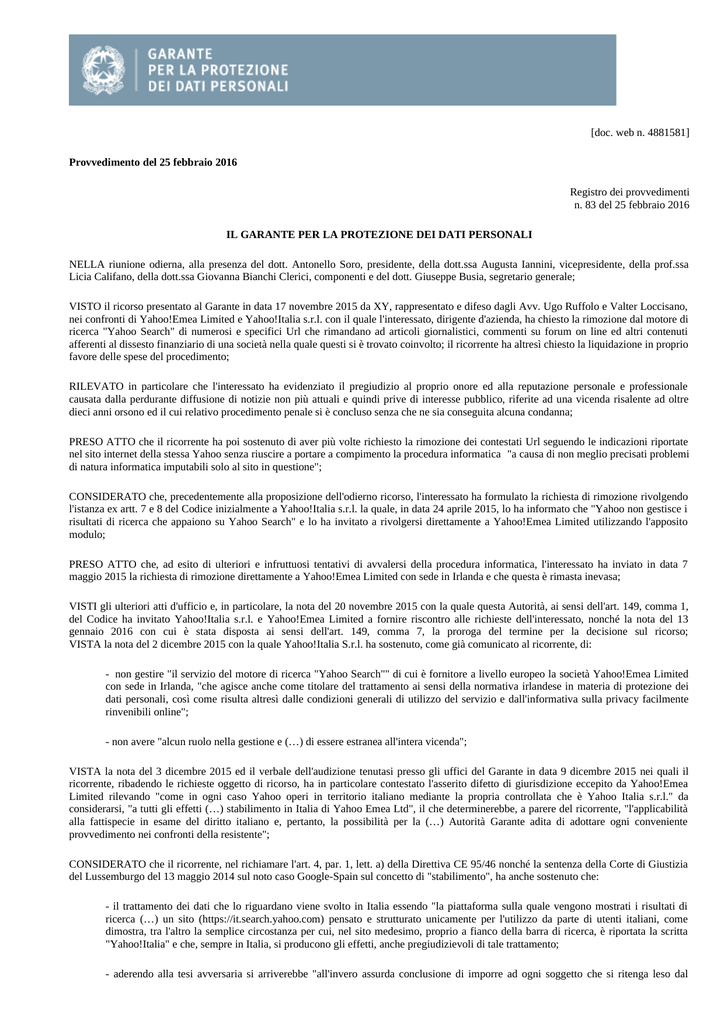 GARANTE
PER LA PROTEZIONE
DEI DATI PERSONALI

[doc. web n. 4881581]

Provvedimento del 25 febbraio 2016

Registro dei provvedimenti
n. 83 del 25 febbraio 2016

IL GARANTE PER LA PROTEZIONE DEI DATI PERSONALI

NELLA riunione odierna, alla presenza del dott. Antonello Soro, presidente, della dott.ssa Augusta Iannini, vicepresidente, della prof.ssa Licia Califano, della dott.ssa Giovanna Bianchi Clerici, componenti e del dott. Giuseppe Busia, segretario generale;

VISTO il ricorso presentato al Garante in data 17 novembre 2015 da XY, rappresentato e difeso dagli Avv. Ugo Ruffolo e Valter Loccisano, nei confronti di Yahoo!Emea Limited e Yahoo!Italia s.r.l. con il quale l'interessato, dirigente d'azienda, ha chiesto la rimozione dal motore di ricerca "Yahoo Search" di numerosi e specifici Url che rimandano ad articoli giornalistici, commenti su forum on line ed altri contenuti afferenti al dissesto finanziario di una società nella quale questi si è trovato coinvolto; il ricorrente ha altresì chiesto la liquidazione in proprio favore delle spese del procedimento;

RILEVATO in particolare che l'interessato ha evidenziato il pregiudizio al proprio onore ed alla reputazione personale e professionale causata dalla perdurante diffusione di notizie non più attuali e quindi prive di interesse pubblico, riferite ad una vicenda risalente ad oltre dieci anni orsono ed il cui relativo procedimento penale si è concluso senza che ne sia conseguita alcuna condanna;

PRESO ATTO che il ricorrente ha poi sostenuto di aver più volte richiesto la rimozione dei contestati Url seguendo le indicazioni riportate nel sito internet della stessa Yahoo senza riuscire a portare a compimento la procedura informatica "a causa di non meglio precisati problemi di natura informatica imputabili solo al sito in questione";

CONSIDERATO che, precedentemente alla proposizione dell'odierno ricorso, l'interessato ha formulato la richiesta di rimozione rivolgendo l'istanza ex artt. 7 e 8 del Codice inizialmente a Yahoo!Italia s.r.l. la quale, in data 24 aprile 2015, lo ha informato che "Yahoo non gestisce i risultati di ricerca che appaiono su Yahoo Search" e lo ha invitato a rivolgersi direttamente a Yahoo!Emea Limited utilizzando l'apposito modulo;

PRESO ATTO che, ad esito di ulteriori e infruttuosi tentativi di avvalersi della procedura informatica, l'interessato ha inviato in data 7 maggio 2015 la richiesta di rimozione direttamente a Yahoo!Emea Limited con sede in Irlanda e che questa è rimasta inevasa;

VISTI gli ulteriori atti d'ufficio e, in particolare, la nota del 20 novembre 2015 con la quale questa Autorità, ai sensi dell'art. 149, comma 1, del Codice ha invitato Yahoo!Italia s.r.l. e Yahoo!Emea Limited a fornire riscontro alle richieste dell'interessato, nonché la nota del 13 gennaio 2016 con cui è stata disposta ai sensi dell'art. 149, comma 7, la proroga del termine per la decisione sul ricorso; VISTA la nota del 2 dicembre 2015 con la quale Yahoo!Italia S.r.l. ha sostenuto, come già comunicato al ricorrente, di:

- non gestire "il servizio del motore di ricerca "Yahoo Search"" di cui è fornitore a livello europeo la società Yahoo!Emea Limited con sede in Irlanda, "che agisce anche come titolare del trattamento ai sensi della normativa irlandese in materia di protezione dei dati personali, così come risulta altresì dalle condizioni generali di utilizzo del servizio e dall'informativa sulla privacy facilmente rinvenibili online";

- non avere "alcun ruolo nella gestione e (…) di essere estranea all'intera vicenda";

VISTA la nota del 3 dicembre 2015 ed il verbale dell'audizione tenutasi presso gli uffici del Garante in data 9 dicembre 2015 nei quali il ricorrente, ribadendo le richieste oggetto di ricorso, ha in particolare contestato l'asserito difetto di giurisdizione eccepito da Yahoo!Emea Limited rilevando "come in ogni caso Yahoo operi in territorio italiano mediante la propria controllata che è Yahoo Italia s.r.l." da considerarsi, "a tutti gli effetti (…) stabilimento in Italia di Yahoo Emea Ltd", il che determinerebbe, a parere del ricorrente, "l'applicabilità alla fattispecie in esame del diritto italiano e, pertanto, la possibilità per la (…) Autorità Garante adita di adottare ogni conveniente provvedimento nei confronti della resistente";

CONSIDERATO che il ricorrente, nel richiamare l'art. 4, par. 1, lett. a) della Direttiva CE 95/46 nonché la sentenza della Corte di Giustizia del Lussemburgo del 13 maggio 2014 sul noto caso Google-Spain sul concetto di "stabilimento", ha anche sostenuto che:

- il trattamento dei dati che lo riguardano viene svolto in Italia essendo "la piattaforma sulla quale vengono mostrati i risultati di ricerca (…) un sito (https://it.search.yahoo.com) pensato e strutturato unicamente per l'utilizzo da parte di utenti italiani, come dimostra, tra l'altro la semplice circostanza per cui, nel sito medesimo, proprio a fianco della barra di ricerca, è riportata la scritta "Yahoo!Italia" e che, sempre in Italia, si producono gli effetti, anche pregiudizievoli di tale trattamento;

- aderendo alla tesi avversaria si arriverebbe "all'invero assurda conclusione di imporre ad ogni soggetto che si ritenga leso dal